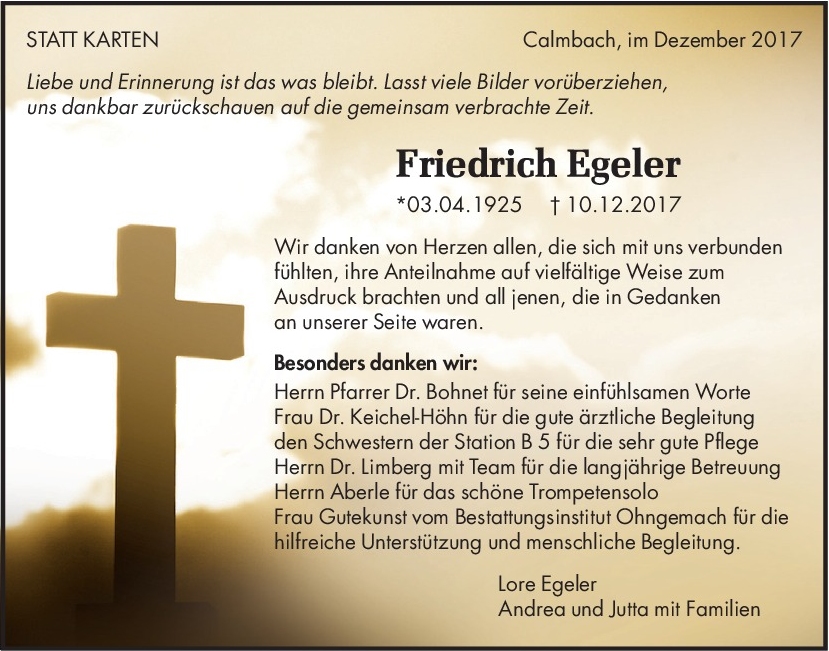 STATT KARTEN

Calmbach, im Dezember 2017

Liebe und Erinnerung ist das was bleibt. Lasst viele Bilder vorüberziehen, uns dankbar zurückschauen auf die gemeinsam verbrachte Zeit.

Friedrich Egeler

*03.04.1925 † 10.12.2017

Wir danken von Herzen allen, die sich mit uns verbunden fühlten, ihre Anteilnahme auf vielfältige Weise zum Ausdruck brachten und all jenen, die in Gedanken an unserer Seite waren.

Besonders danken wir:
Herrn Pfarrer Dr. Bohnet für seine einfühlsamen Worte
Frau Dr. Keichel-Höhn für die gute ärztliche Begleitung
den Schwestern der Station B 5 für die sehr gute Pflege
Herrn Dr. Limberg mit Team für die langjährige Betreuung
Herrn Aberle für das schöne Trompetensolo
Frau Gutekunst vom Bestattungsinstitut Ohngemach für die hilfreiche Unterstützung und menschliche Begleitung.

Lore Egeler
Andrea und Jutta mit Familien